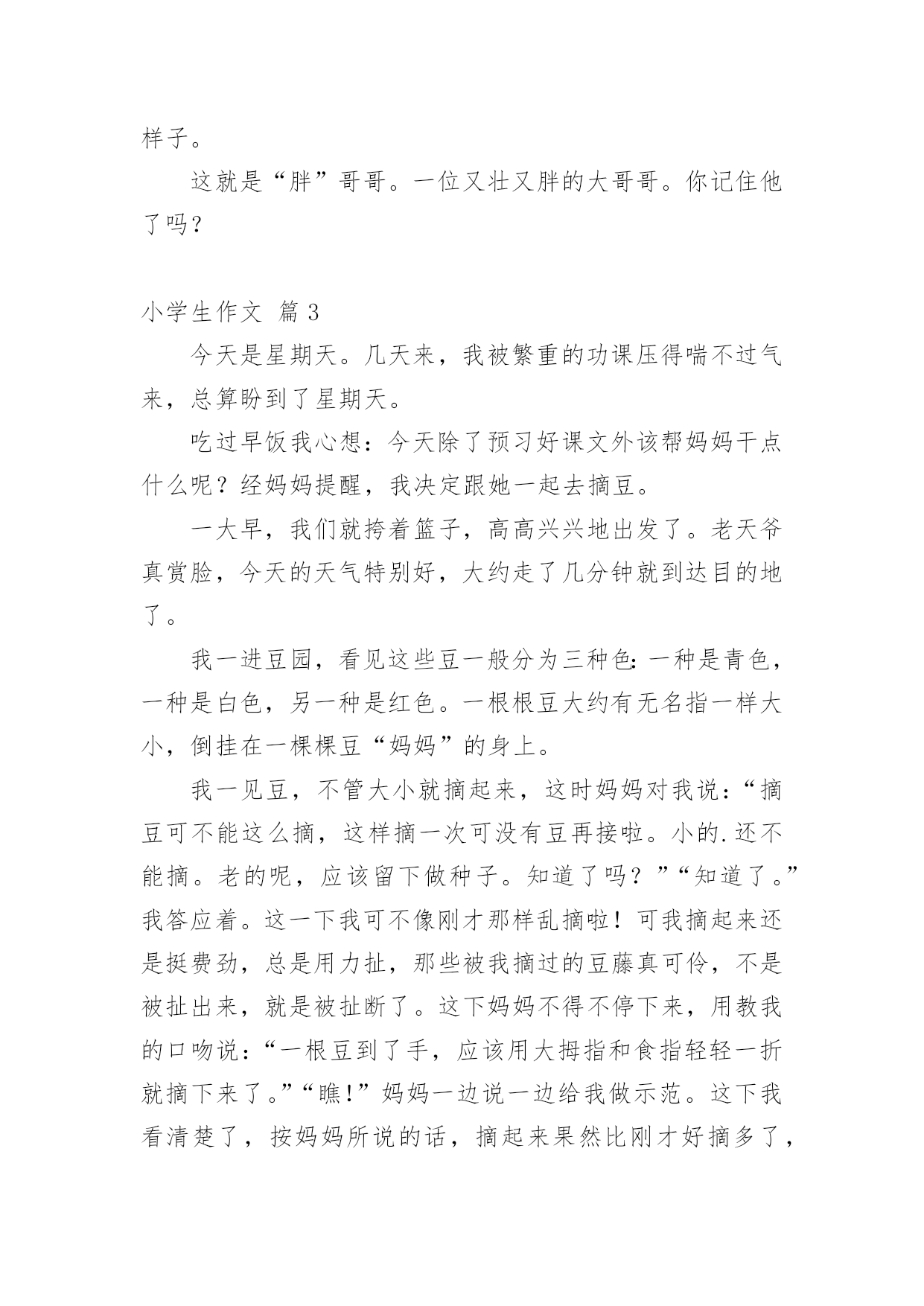 样子。

这就是“胖”哥哥。一位又壮又胖的大哥哥。你记住他了吗？

小学生作文 篇3

今天是星期天。几天来，我被繁重的功课压得喘不过气来，总算盼到了星期天。

吃过早饭我心想：今天除了预习好课文外该帮妈妈干点什么呢？经妈妈提醒，我决定跟她一起去摘豆。

一大早，我们就挎着篮子，高高兴兴地出发了。老天爷真赏脸，今天的天气特别好，大约走了几分钟就到达目的地了。

我一进豆园，看见这些豆一般分为三种色：一种是青色，一种是白色，另一种是红色。一根根豆大约有无名指一样大小，倒挂在一棵棵豆“妈妈”的身上。

我一见豆，不管大小就摘起来，这时妈妈对我说：“摘豆可不能这么摘，这样摘一次可没有豆再接啦。小的.还不能摘。老的呢，应该留下做种子。知道了吗？”“知道了。”我答应着。这一下我可不像刚才那样乱摘啦！可我摘起来还是挺费劲，总是用力扯，那些被我摘过的豆藤真可伶，不是被扯出来，就是被扯断了。这下妈妈不得不停下来，用教我的口吻说：“一根豆到了手，应该用大拇指和食指轻轻一折就摘下来了。”“瞧!”妈妈一边说一边给我做示范。这下我看清楚了，按妈妈所说的话，摘起来果然比刚才好摘多了，